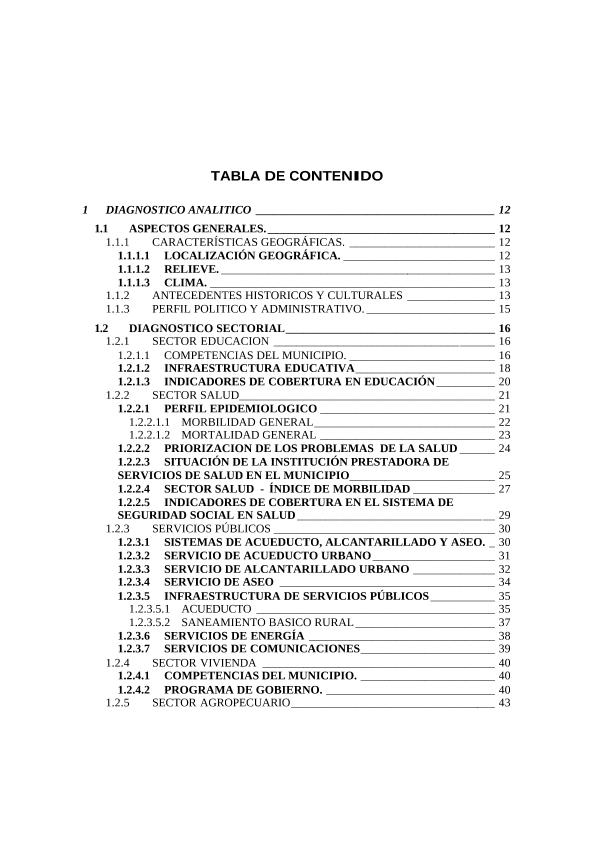 TABLA DE CONTENIDO

1 DIAGNOSTICO ANALITICO 12

1.1 ASPECTOS GENERALES. 12
1.1.1 CARACTERÍSTICAS GEOGRÁFICAS. 12
1.1.1.1 LOCALIZACIÓN GEOGRÁFICA. 12
1.1.1.2 RELIEVE. 13
1.1.1.3 CLIMA. 13
1.1.2 ANTECEDENTES HISTORICOS Y CULTURALES 13
1.1.3 PERFIL POLITICO Y ADMINISTRATIVO. 15

1.2 DIAGNOSTICO SECTORIAL 16
1.2.1 SECTOR EDUCACION 16
1.2.1.1 COMPETENCIAS DEL MUNICIPIO. 16
1.2.1.2 INFRAESTRUCTURA EDUCATIVA 18
1.2.1.3 INDICADORES DE COBERTURA EN EDUCACIÓN 20
1.2.2 SECTOR SALUD 21
1.2.2.1 PERFIL EPIDEMIOLOGICO 21
1.2.2.1.1 MORBILIDAD GENERAL 22
1.2.2.1.2 MORTALIDAD GENERAL 23
1.2.2.2 PRIORIZACION DE LOS PROBLEMAS DE LA SALUD 24
1.2.2.3 SITUACIÓN DE LA INSTITUCIÓN PRESTADORA DE SERVICIOS DE SALUD EN EL MUNICIPIO 25
1.2.2.4 SECTOR SALUD - ÍNDICE DE MORBILIDAD 27
1.2.2.5 INDICADORES DE COBERTURA EN EL SISTEMA DE SEGURIDAD SOCIAL EN SALUD 29
1.2.3 SERVICIOS PÚBLICOS 30
1.2.3.1 SISTEMAS DE ACUEDUCTO, ALCANTARILLADO Y ASEO. 30
1.2.3.2 SERVICIO DE ACUEDUCTO URBANO 31
1.2.3.3 SERVICIO DE ALCANTARILLADO URBANO 32
1.2.3.4 SERVICIO DE ASEO 34
1.2.3.5 INFRAESTRUCTURA DE SERVICIOS PÚBLICOS 35
1.2.3.5.1 ACUEDUCTO 35
1.2.3.5.2 SANEAMIENTO BASICO RURAL 37
1.2.3.6 SERVICIOS DE ENERGÍA 38
1.2.3.7 SERVICIOS DE COMUNICACIONES 39
1.2.4 SECTOR VIVIENDA 40
1.2.4.1 COMPETENCIAS DEL MUNICIPIO. 40
1.2.4.2 PROGRAMA DE GOBIERNO. 40
1.2.5 SECTOR AGROPECUARIO 43